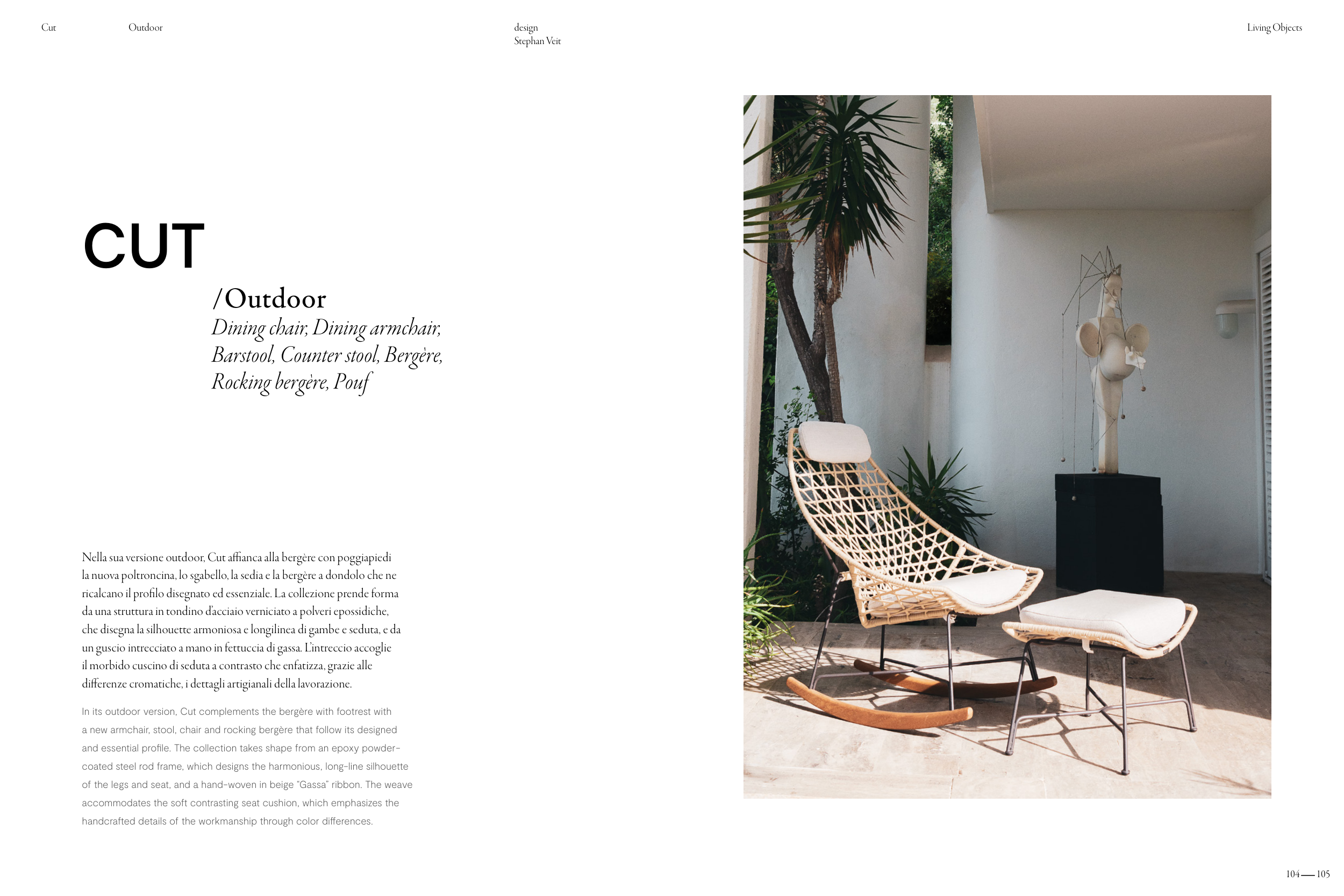 Cut Outdoor

design
Stephan Veit

Living Objects

CUT

/Outdoor
Dining chair, Dining armchair, Barstool, Counter stool, Bergère, Rocking bergère, Pouf

Nella sua versione outdoor, Cut affianca alla bergère con poggiapiedi la nuova poltroncina, lo sgabello, la sedia e la bergère a dondolo che ne ricalcano il profilo disegnato ed essenziale. La collezione prende forma da una struttura in tondino d'acciaio verniciato a polveri epossidiche, che disegna la silhouette armoniosa e longilinea di gambe e seduta, e da un guscio intrecciato a mano in fettuccia di gassa. L'intreccio accoglie il morbido cuscino di seduta a contrasto che enfatizza, grazie alle differenze cromatiche, i dettagli artigianali della lavorazione.

In its outdoor version, Cut complements the bergère with footrest with a new armchair, stool, chair and rocking bergère that follow its designed and essential profile. The collection takes shape from an epoxy powder-coated steel rod frame, which designs the harmonious, long-line silhouette of the legs and seat, and a hand-woven in beige "Gassa" ribbon. The weave accommodates the soft contrasting seat cushion, which emphasizes the handcrafted details of the workmanship through color differences.

104 — 105